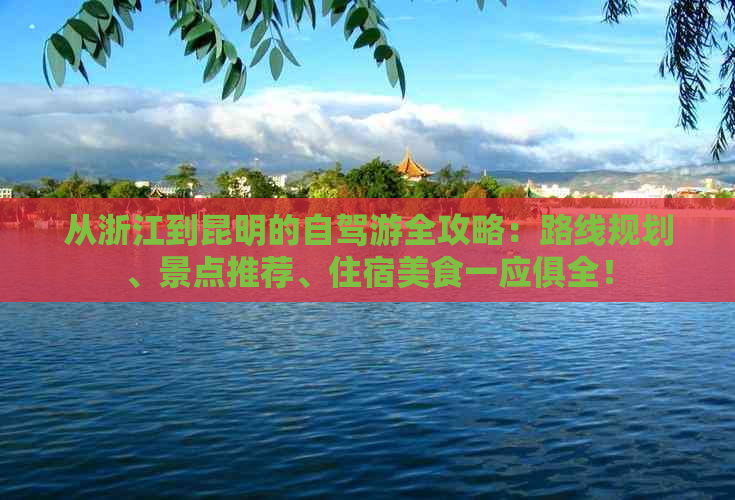 从浙江到昆明的自驾游全攻略：路线规划、景点推荐、住宿美食一应俱全！